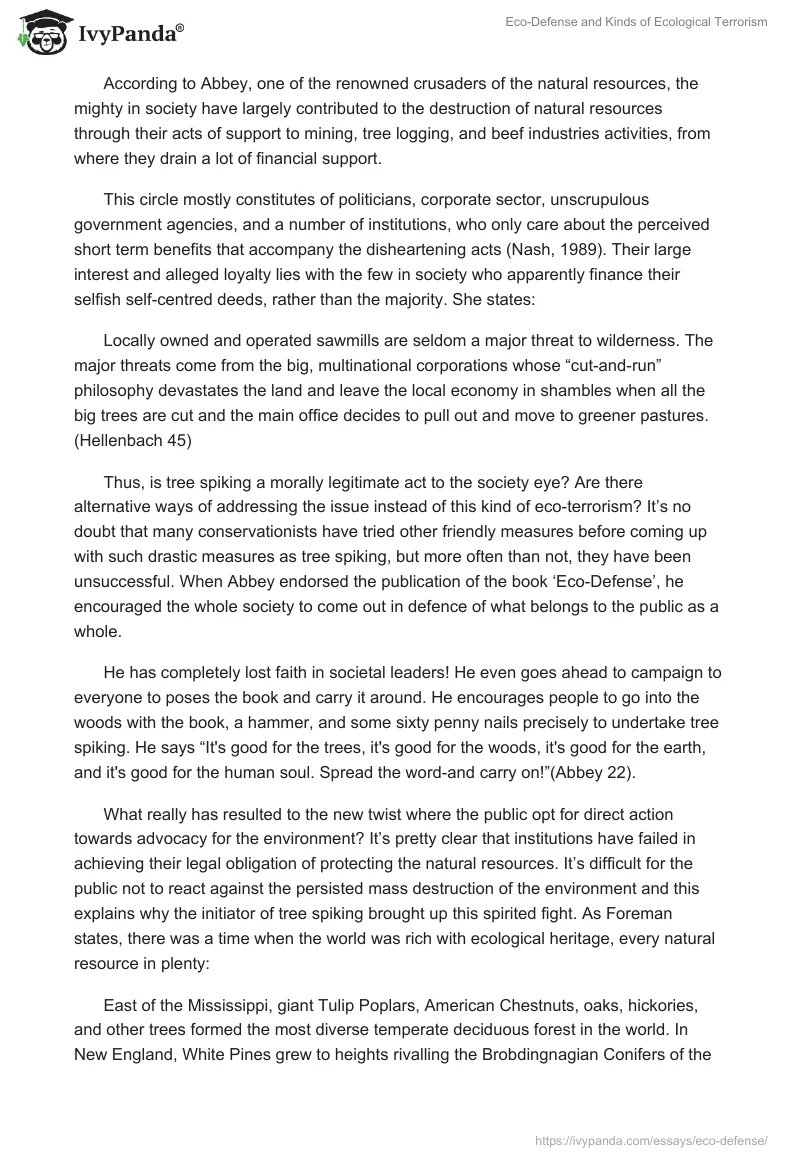 IvyPanda®

Eco-Defense and Kinds of Ecological Terrorism

According to Abbey, one of the renowned crusaders of the natural resources, the mighty in society have largely contributed to the destruction of natural resources through their acts of support to mining, tree logging, and beef industries activities, from where they drain a lot of financial support.

This circle mostly constitutes of politicians, corporate sector, unscrupulous government agencies, and a number of institutions, who only care about the perceived short term benefits that accompany the disheartening acts (Nash, 1989). Their large interest and alleged loyalty lies with the few in society who apparently finance their selfish self-centred deeds, rather than the majority. She states:

Locally owned and operated sawmills are seldom a major threat to wilderness. The major threats come from the big, multinational corporations whose “cut-and-run” philosophy devastates the land and leave the local economy in shambles when all the big trees are cut and the main office decides to pull out and move to greener pastures. (Hellenbach 45)

Thus, is tree spiking a morally legitimate act to the society eye? Are there alternative ways of addressing the issue instead of this kind of eco-terrorism? It’s no doubt that many conservationists have tried other friendly measures before coming up with such drastic measures as tree spiking, but more often than not, they have been unsuccessful. When Abbey endorsed the publication of the book ‘Eco-Defense’, he encouraged the whole society to come out in defence of what belongs to the public as a whole.

He has completely lost faith in societal leaders! He even goes ahead to campaign to everyone to poses the book and carry it around. He encourages people to go into the woods with the book, a hammer, and some sixty penny nails precisely to undertake tree spiking. He says “It's good for the trees, it's good for the woods, it's good for the earth, and it's good for the human soul. Spread the word-and carry on!”(Abbey 22).

What really has resulted to the new twist where the public opt for direct action towards advocacy for the environment? It’s pretty clear that institutions have failed in achieving their legal obligation of protecting the natural resources. It’s difficult for the public not to react against the persisted mass destruction of the environment and this explains why the initiator of tree spiking brought up this spirited fight. As Foreman states, there was a time when the world was rich with ecological heritage, every natural resource in plenty:

East of the Mississippi, giant Tulip Poplars, American Chestnuts, oaks, hickories, and other trees formed the most diverse temperate deciduous forest in the world. In New England, White Pines grew to heights rivalling the Brobdingnagian Conifers of the

https://ivypanda.com/essays/eco-defense/